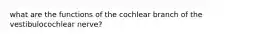 what are the functions of the cochlear branch of the vestibulocochlear nerve?